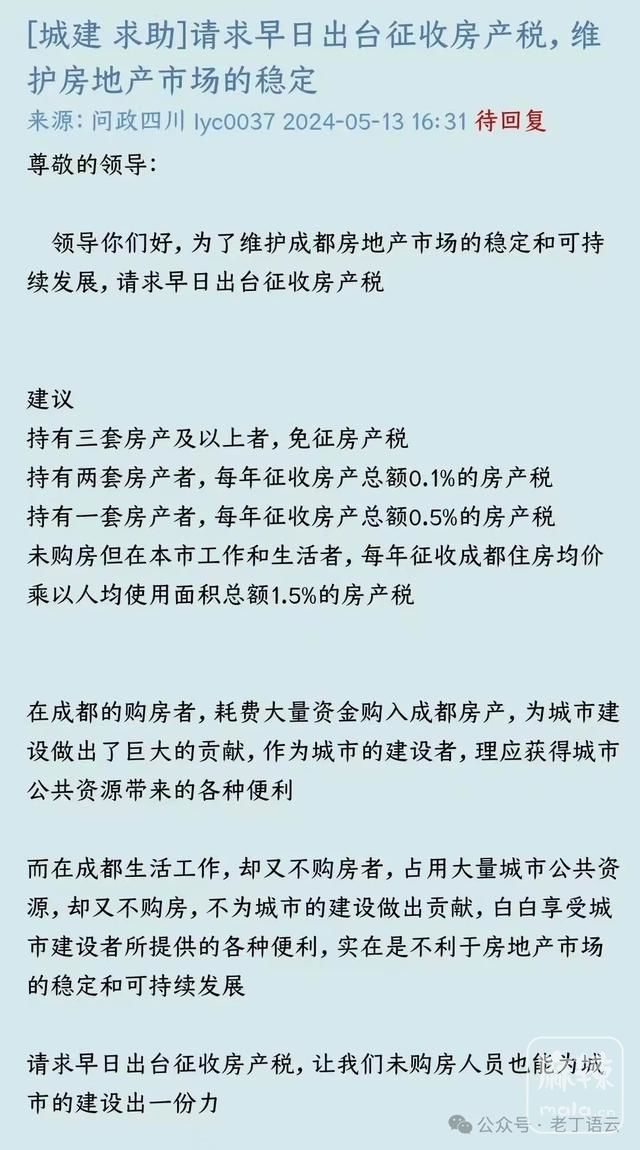 [城建 求助]请求早日出台征收房产税，维护房地产市场的稳定

来源：问政四川 lyc0037 2024-05-13 16:31 待回复

尊敬的领导：

领导你们好，为了维护成都房地产市场的稳定和可持续发展，请求早日出台征收房产税

建议
持有三套房产及以上者，免征房产税
持有两套房产者，每年征收房产总额0.1%的房产税
持有一套房产者，每年征收房产总额0.5%的房产税
未购房但在本市工作和生活者，每年征收成都住房均价乘以人均使用面积总额1.5%的房产税

在成都的购房者，耗费大量资金购入成都房产，为城市建设做出了巨大的贡献，作为城市的建设者，理应获得城市公共资源带来的各种便利

而在成都生活工作，却又不购房者，占用大量城市公共资源，却又不购房，不为城市的建设做出贡献，白白享受城市建设者所提供的各种便利，实在是不利于房地产市场的稳定和可持续发展

请求早日出台征收房产税，让我们未购房人员也能为城市的建设出一份力

公众号 · 老丁语云